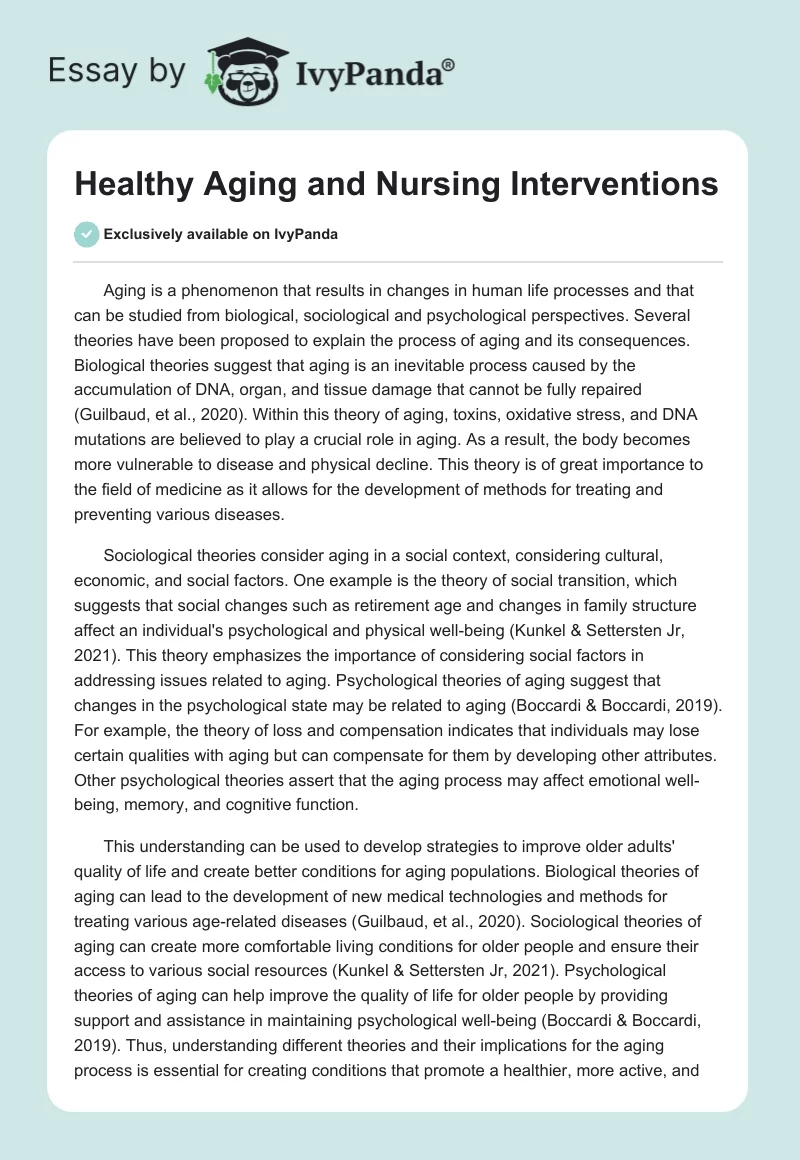 Essay by IvyPanda®

Healthy Aging and Nursing Interventions

Exclusively available on IvyPanda

Aging is a phenomenon that results in changes in human life processes and that can be studied from biological, sociological and psychological perspectives. Several theories have been proposed to explain the process of aging and its consequences. Biological theories suggest that aging is an inevitable process caused by the accumulation of DNA, organ, and tissue damage that cannot be fully repaired (Guilbaud, et al., 2020). Within this theory of aging, toxins, oxidative stress, and DNA mutations are believed to play a crucial role in aging. As a result, the body becomes more vulnerable to disease and physical decline. This theory is of great importance to the field of medicine as it allows for the development of methods for treating and preventing various diseases.

Sociological theories consider aging in a social context, considering cultural, economic, and social factors. One example is the theory of social transition, which suggests that social changes such as retirement age and changes in family structure affect an individual's psychological and physical well-being (Kunkel & Settersten Jr, 2021). This theory emphasizes the importance of considering social factors in addressing issues related to aging. Psychological theories of aging suggest that changes in the psychological state may be related to aging (Boccardi & Boccardi, 2019). For example, the theory of loss and compensation indicates that individuals may lose certain qualities with aging but can compensate for them by developing other attributes. Other psychological theories assert that the aging process may affect emotional well-being, memory, and cognitive function.

This understanding can be used to develop strategies to improve older adults' quality of life and create better conditions for aging populations. Biological theories of aging can lead to the development of new medical technologies and methods for treating various age-related diseases (Guilbaud, et al., 2020). Sociological theories of aging can create more comfortable living conditions for older people and ensure their access to various social resources (Kunkel & Settersten Jr, 2021). Psychological theories of aging can help improve the quality of life for older people by providing support and assistance in maintaining psychological well-being (Boccardi & Boccardi, 2019). Thus, understanding different theories and their implications for the aging process is essential for creating conditions that promote a healthier, more active, and